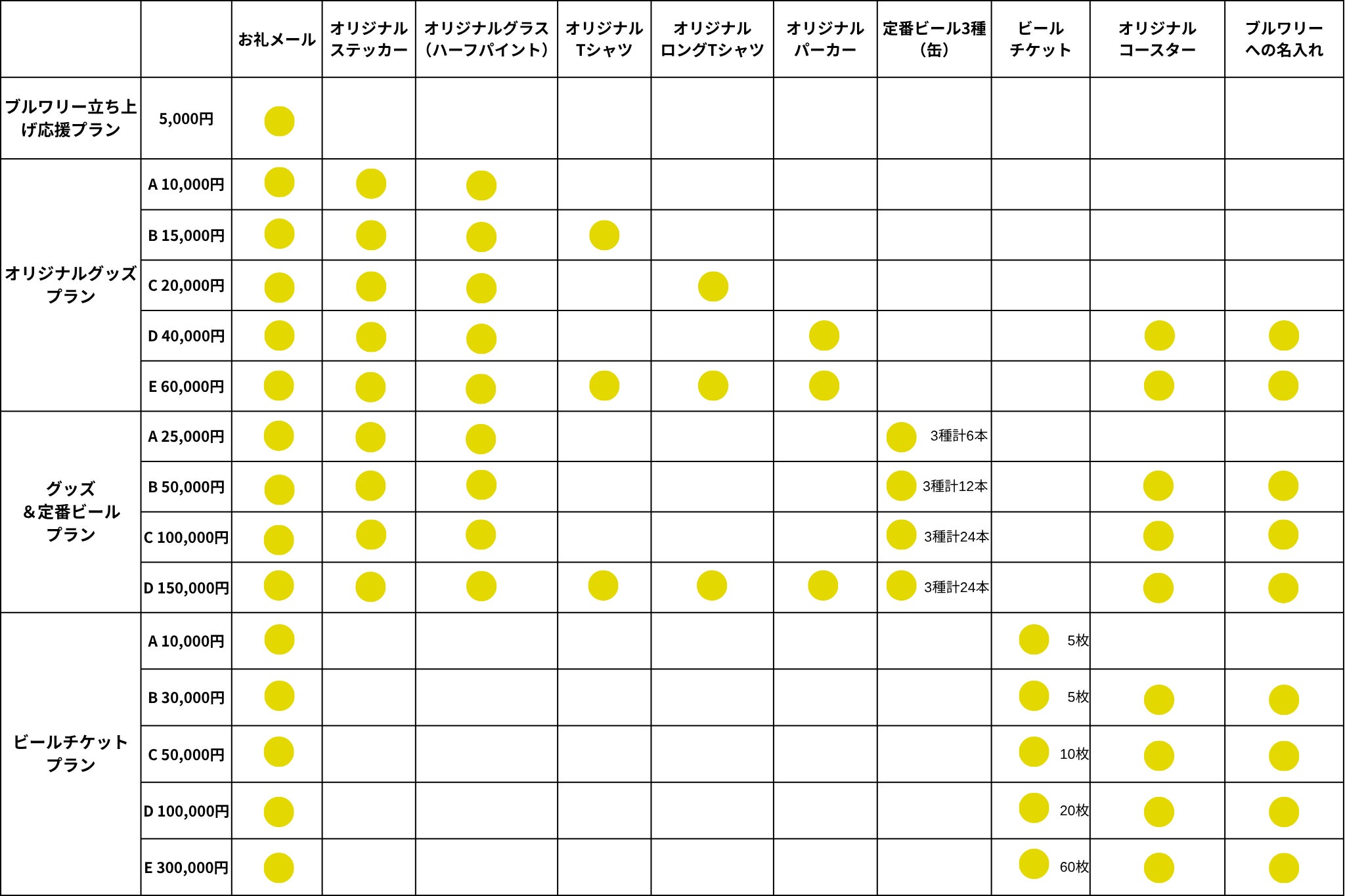 | | | お礼メール | オリジナルステッカー | オリジナルグラス（ハーフパイント） | オリジナルTシャツ | オリジナルロングTシャツ | オリジナルパーカー | 定番ビール3種（缶） | ビールチケット | オリジナルコースター | ブルワリーへの名入れ |
|---|---|---|---|---|---|---|---|---|---|---|---|
| ブルワリー立ち上げ応援プラン | 5,000円 | ● | | | | | | | | | |
| オリジナルグッズプラン | A 10,000円 | ● | ● | ● | | | | | | | |
| | B 15,000円 | ● | ● | ● | ● | | | | | | |
| | C 20,000円 | ● | ● | ● | | ● | | | | | |
| | D 40,000円 | ● | ● | ● | | | ● | | | ● | ● |
| | E 60,000円 | ● | ● | ● | ● | ● | ● | | | ● | ● |
| グッズ＆定番ビールプラン | A 25,000円 | ● | ● | ● | | | | ● 3種計6本 | | | |
| | B 50,000円 | ● | ● | ● | | | | ● 3種計12本 | | ● | ● |
| | C 100,000円 | ● | ● | ● | | | | ● 3種計24本 | | ● | ● |
| | D 150,000円 | ● | ● | ● | ● | ● | ● | ● 3種計24本 | | ● | ● |
| ビールチケットプラン | A 10,000円 | ● | | | | | | | ● 5枚 | | |
| | B 30,000円 | ● | | | | | | | ● 5枚 | ● | ● |
| | C 50,000円 | ● | | | | | | | ● 10枚 | ● | ● |
| | D 100,000円 | ● | | | | | | | ● 20枚 | ● | ● |
| | E 300,000円 | ● | | | | | | | ● 60枚 | ● | ● |